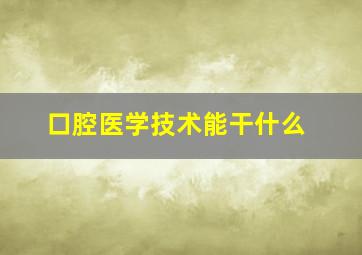 口腔医学技术能干什么